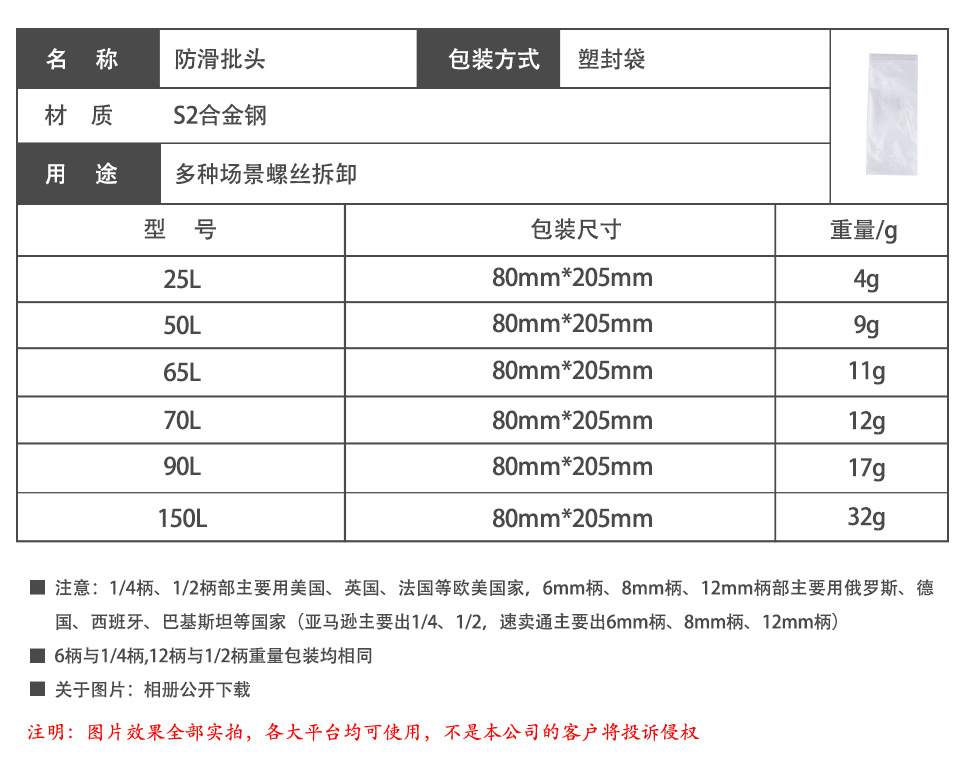 | 名 称 | 防滑批头 | 包装方式 | 塑封袋 |
|---|---|---|---|
| 材 质 | S2合金钢 | | |
| 用 途 | 多种场景螺丝拆卸 | | |

| 型 号 | 包装尺寸 | 重量/g |
|---|---|---|
| 25L | 80mm*205mm | 4g |
| 50L | 80mm*205mm | 9g |
| 65L | 80mm*205mm | 11g |
| 70L | 80mm*205mm | 12g |
| 90L | 80mm*205mm | 17g |
| 150L | 80mm*205mm | 32g |

■ 注意：1/4柄、1/2柄部主要用美国、英国、法国等欧美国家，6mm柄、8mm柄、12mm柄部主要用俄罗斯、德国、西班牙、巴基斯坦等国家（亚马逊主要出1/4、1/2，速卖通主要出6mm柄、8mm柄、12mm柄）

■ 6柄与1/4柄,12柄与1/2柄重量包装均相同

■ 关于图片：相册公开下载

注明：图片效果全部实拍，各大平台均可使用，不是本公司的客户将投诉侵权